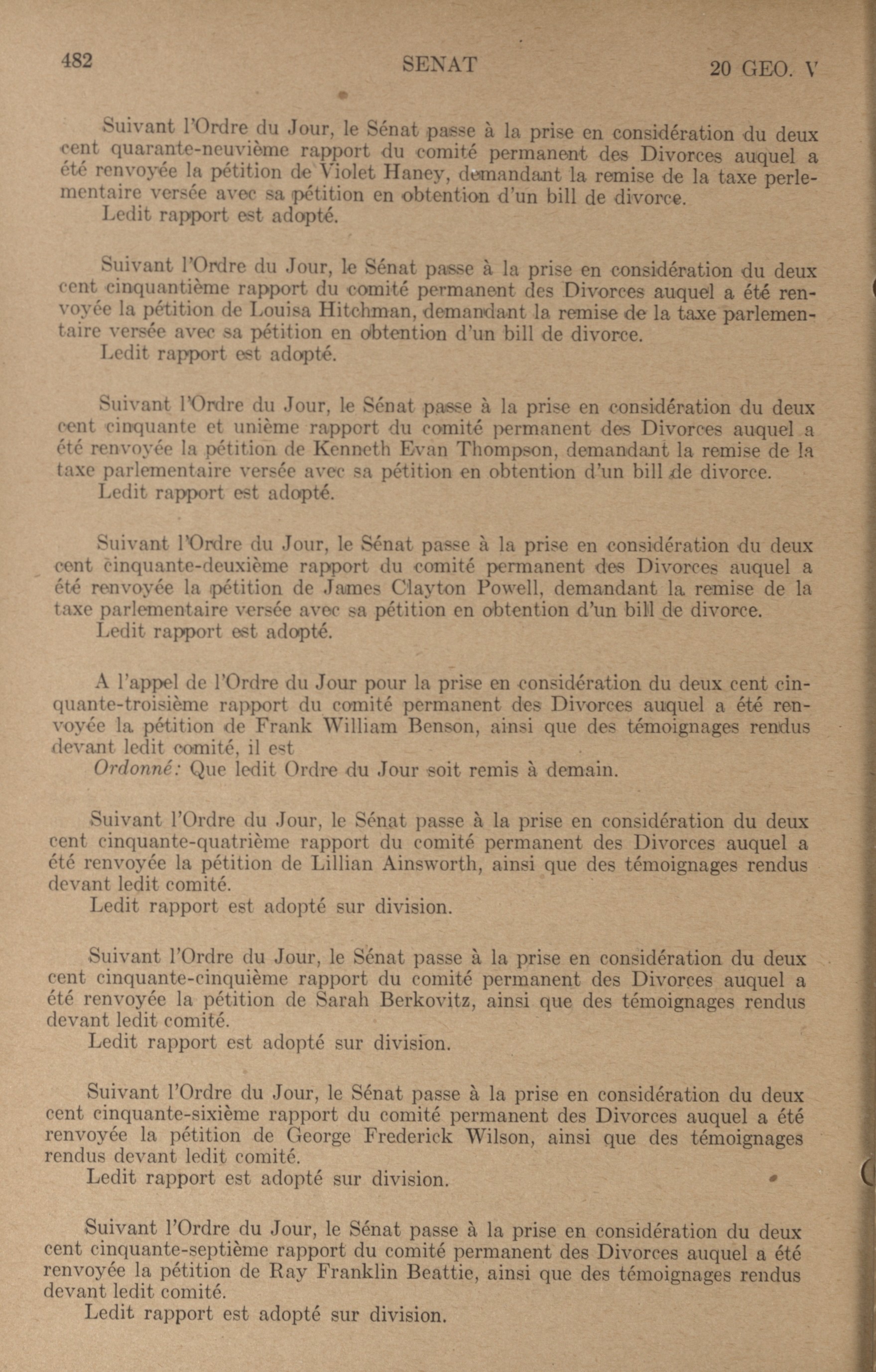 482 SENAT 20 GEO. V

Suivant l'Ordre du Jour, le Sénat passe à la prise en considération du deux cent quarante-neuvième rapport du comité permanent des Divorces auquel a été renvoyée la pétition de Violet Haney, demandant la remise de la taxe perlementaire versée avec sa pétition en obtention d'un bill de divorce.
Ledit rapport est adopté.

Suivant l'Ordre du Jour, le Sénat passe à la prise en considération du deux cent cinquantième rapport du comité permanent des Divorces auquel a été renvoyée la pétition de Louisa Hitchman, demandant la remise de la taxe parlementaire versée avec sa pétition en obtention d'un bill de divorce.
Ledit rapport est adopté.

Suivant l'Ordre du Jour, le Sénat passe à la prise en considération du deux cent cinquante et unième rapport du comité permanent des Divorces auquel a été renvoyée la pétition de Kenneth Evan Thompson, demandant la remise de la taxe parlementaire versée avec sa pétition en obtention d'un bill de divorce.
Ledit rapport est adopté.

Suivant l'Ordre du Jour, le Sénat passe à la prise en considération du deux cent cinquante-deuxième rapport du comité permanent des Divorces auquel a été renvoyée la pétition de James Clayton Powell, demandant la remise de la taxe parlementaire versée avec sa pétition en obtention d'un bill de divorce.
Ledit rapport est adopté.

A l'appel de l'Ordre du Jour pour la prise en considération du deux cent cinquante-troisième rapport du comité permanent des Divorces auquel a été renvoyée la pétition de Frank William Benson, ainsi que des témoignages rendus devant ledit comité, il est
Ordonné: Que ledit Ordre du Jour soit remis à demain.

Suivant l'Ordre du Jour, le Sénat passe à la prise en considération du deux cent cinquante-quatrième rapport du comité permanent des Divorces auquel a été renvoyée la pétition de Lillian Ainsworth, ainsi que des témoignages rendus devant ledit comité.
Ledit rapport est adopté sur division.

Suivant l'Ordre du Jour, le Sénat passe à la prise en considération du deux cent cinquante-cinquième rapport du comité permanent des Divorces auquel a été renvoyée la pétition de Sarah Berkovitz, ainsi que des témoignages rendus devant ledit comité.
Ledit rapport est adopté sur division.

Suivant l'Ordre du Jour, le Sénat passe à la prise en considération du deux cent cinquante-sixième rapport du comité permanent des Divorces auquel a été renvoyée la pétition de George Frederick Wilson, ainsi que des témoignages rendus devant ledit comité.
Ledit rapport est adopté sur division.

Suivant l'Ordre du Jour, le Sénat passe à la prise en considération du deux cent cinquante-septième rapport du comité permanent des Divorces auquel a été renvoyée la pétition de Ray Franklin Beattie, ainsi que des témoignages rendus devant ledit comité.
Ledit rapport est adopté sur division.